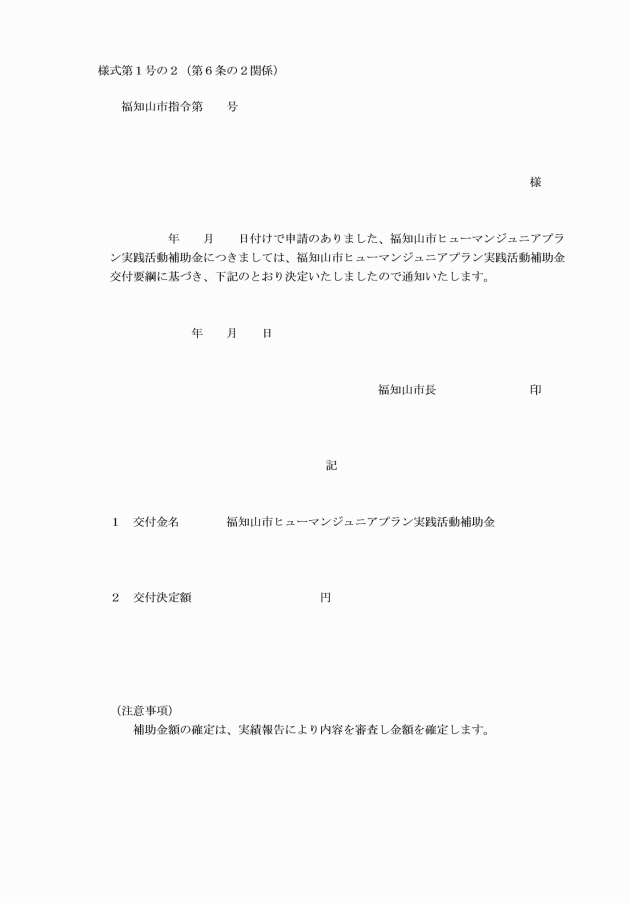 様式第１号の２（第６条の２関係）

福知山市指令第　　号

様

年　　月　　日付けで申請のありました、福知山市ヒューマンジュニアプラン実践活動補助金につきましては、福知山市ヒューマンジュニアプラン実践活動補助金交付要綱に基づき、下記のとおり決定いたしましたので通知いたします。

年　　月　　日

福知山市長　　　　　　　印

記

１　交付金名　　　福知山市ヒューマンジュニアプラン実践活動補助金

２　交付決定額　　　　　　　　　円

（注意事項）
補助金額の確定は、実績報告により内容を審査し金額を確定します。